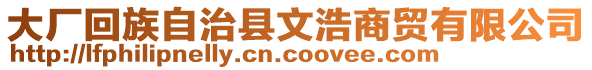 大厂回族自治县文浩商贸有限公司
http://lfphilipnelly.cn.coovee.com